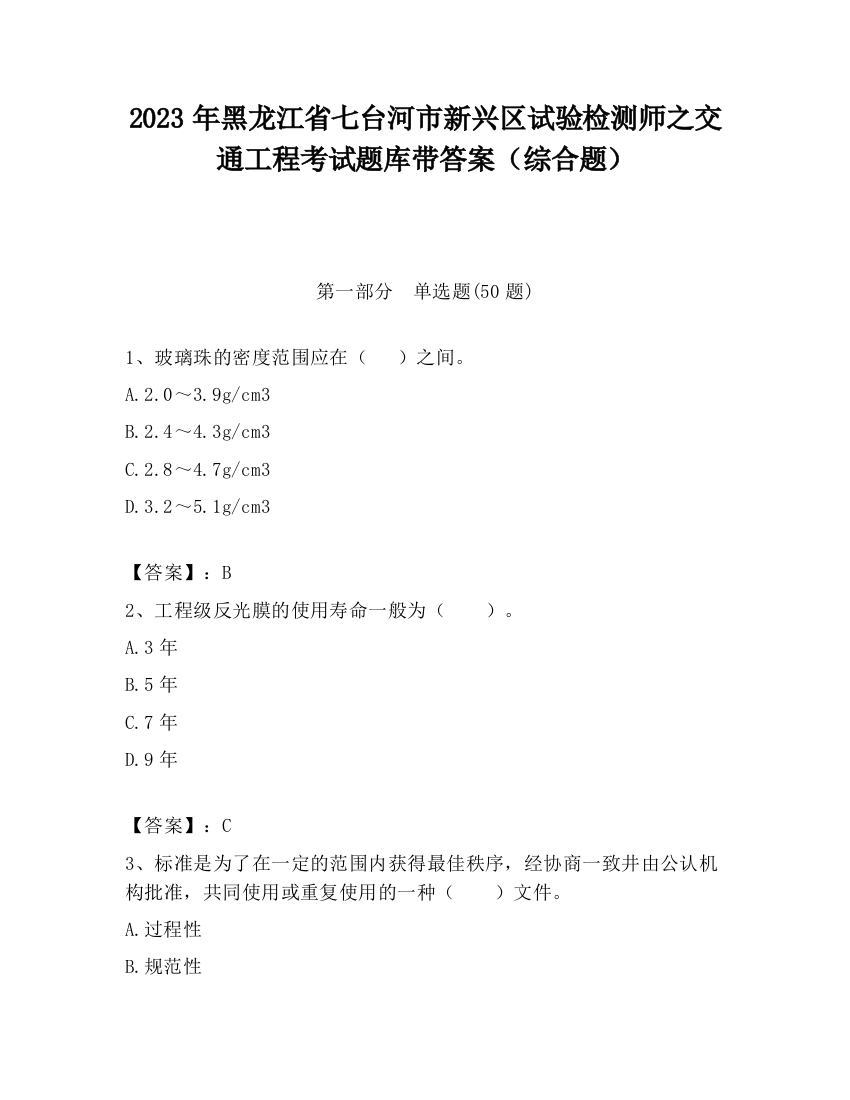 2023 年黑龙江省七台河市新兴区试验检测师之交通工程考试题库带答案（综合题）

第一部分　单选题(50 题)

1、玻璃珠的密度范围应在（　　）之间。

A.2.0～3.9g/cm3

B.2.4～4.3g/cm3

C.2.8～4.7g/cm3

D.3.2～5.1g/cm3

【答案】：B

2、工程级反光膜的使用寿命一般为（　　）。

A.3 年

B.5 年

C.7 年

D.9 年

【答案】：C

3、标准是为了在一定的范围内获得最佳秩序，经协商一致并由公认机构批准，共同使用或重复使用的一种（　　）文件。

A.过程性

B.规范性